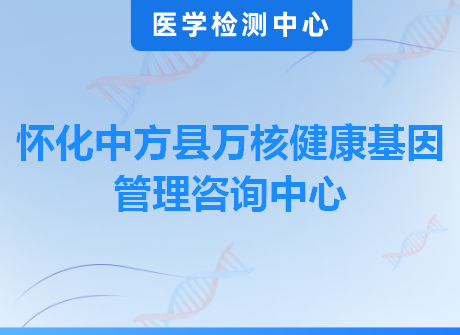 医学检测中心

怀化中方县万核健康基因管理咨询中心